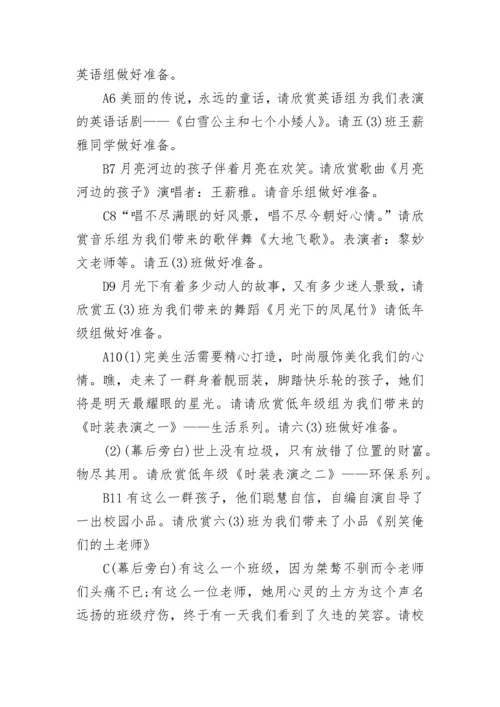 英语组做好准备。

A6 美丽的传说，永远的童话，请欣赏英语组为我们表演的英语话剧——《白雪公主和七个小矮人》。请五(3)班王薪雅同学做好准备。

B7 月亮河边的孩子伴着月亮在欢笑。请欣赏歌曲《月亮河边的孩子》演唱者：王薪雅。请音乐组做好准备。

C8 “唱不尽满眼的好风景，唱不尽今朝好心情。”请欣赏音乐组为我们带来的歌伴舞《大地飞歌》。表演者：黎妙文老师等。请五(3)班做好准备。

D9 月光下有着多少动人的故事，又有多少迷人景致，请欣赏五(3)班为我们带来的舞蹈《月光下的凤尾竹》请低年级组做好准备。

A10(1)完美生活需要精心打造，时尚服饰美化我们的心情。瞧，走来了一群身着靓丽装，脚踏快乐轮的孩子，她们将是明天最耀眼的星光。请请欣赏低年级组为我们带来的《时装表演之一》——生活系列。请六(3)班做好准备。

(2)(幕后旁白)世上没有垃圾，只有放错了位置的财富。物尽其用。请欣赏低年级《时装表演之二》——环保系列。

B11 有这么一群孩子，他们聪慧自信，自编自演自导了一出校园小品。请欣赏六(3)班为我们带来了小品《别笑俺们的土老师》

C(幕后旁白)有这么一个班级，因为桀骜不驯而令老师们头痛不已;有这么一位老师，她用心灵的土方为这个声名远扬的班级疗伤，终于有一天我们看到了久违的笑容。请校